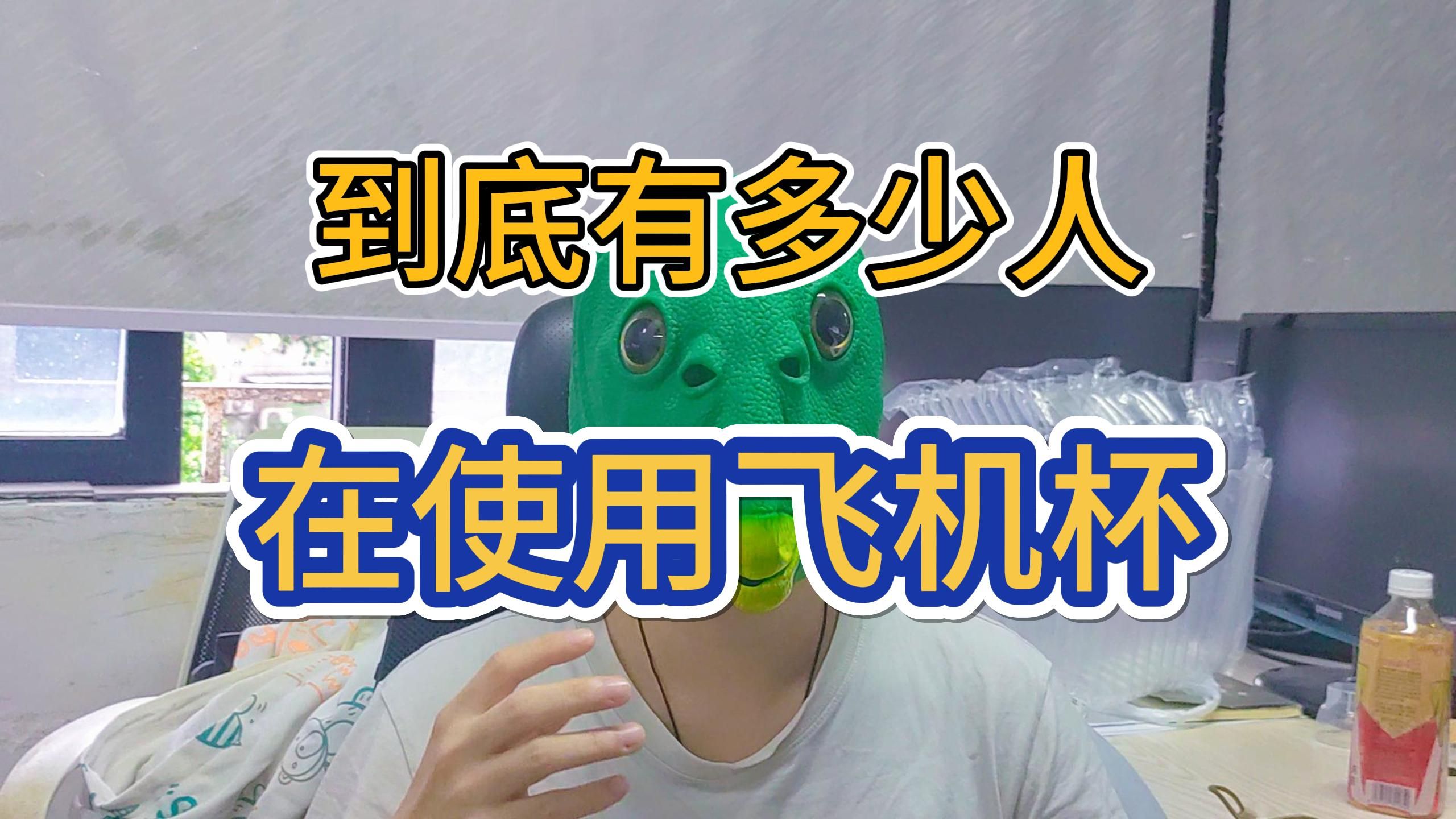 到底有多少人

在使用飞机杯